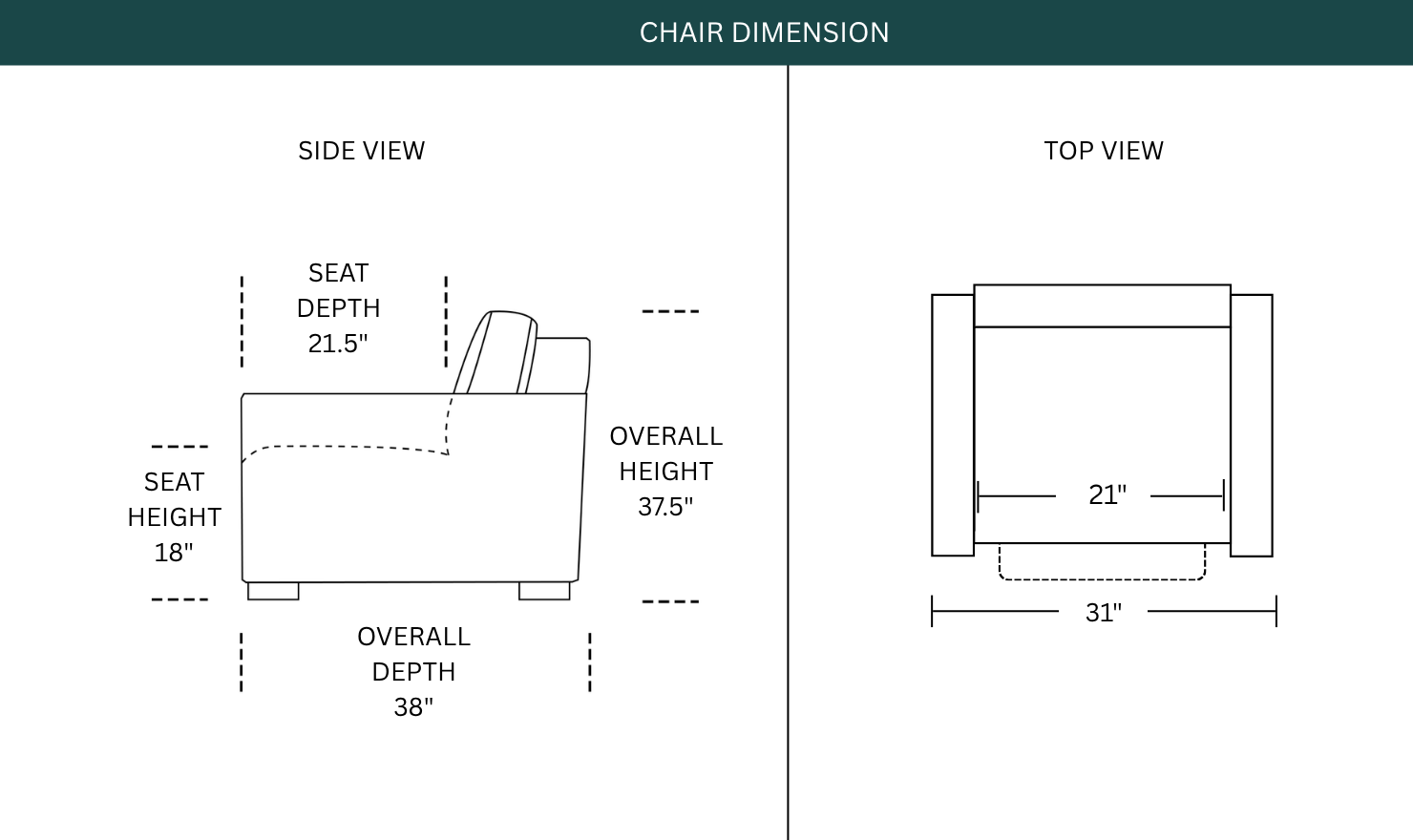 CHAIR DIMENSION

SIDE VIEW

SEAT DEPTH 21.5"

SEAT HEIGHT 18"

OVERALL HEIGHT 37.5"

OVERALL DEPTH 38"

TOP VIEW

21"

31"